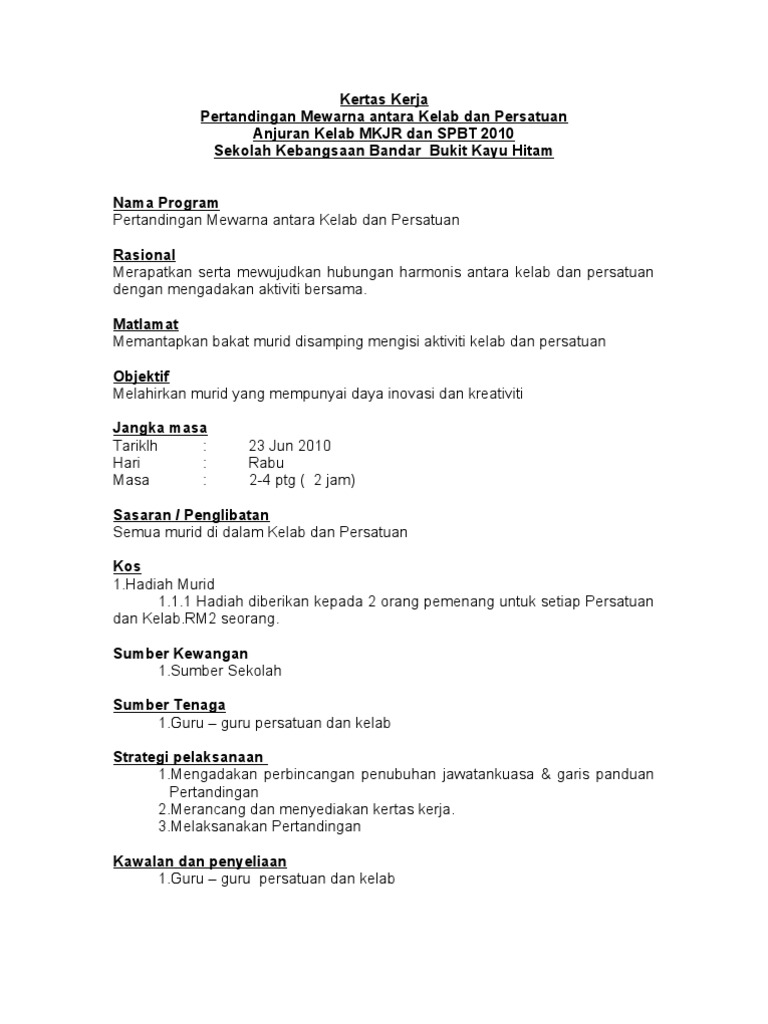 Kertas Kerja
Pertandingan Mewarna antara Kelab dan Persatuan
Anjuran Kelab MKJR dan SPBT 2010
Sekolah Kebangsaan Bandar Bukit Kayu Hitam

Nama Program
Pertandingan Mewarna antara Kelab dan Persatuan

Rasional
Merapatkan serta mewujudkan hubungan harmonis antara kelab dan persatuan dengan mengadakan aktiviti bersama.

Matlamat
Memantapkan bakat murid disamping mengisi aktiviti kelab dan persatuan

Objektif
Melahirkan murid yang mempunyai daya inovasi dan kreativiti

Jangka masa
Tariklh : 23 Jun 2010
Hari : Rabu
Masa : 2-4 ptg ( 2 jam)

Sasaran / Penglibatan
Semua murid di dalam Kelab dan Persatuan

Kos
1.Hadiah Murid
1.1.1 Hadiah diberikan kepada 2 orang pemenang untuk setiap Persatuan dan Kelab.RM2 seorang.

Sumber Kewangan
1.Sumber Sekolah

Sumber Tenaga
1.Guru – guru persatuan dan kelab

Strategi pelaksanaan
1.Mengadakan perbincangan penubuhan jawatankuasa & garis panduan Pertandingan
2.Merancang dan menyediakan kertas kerja.
3.Melaksanakan Pertandingan

Kawalan dan penyeliaan
1.Guru – guru persatuan dan kelab